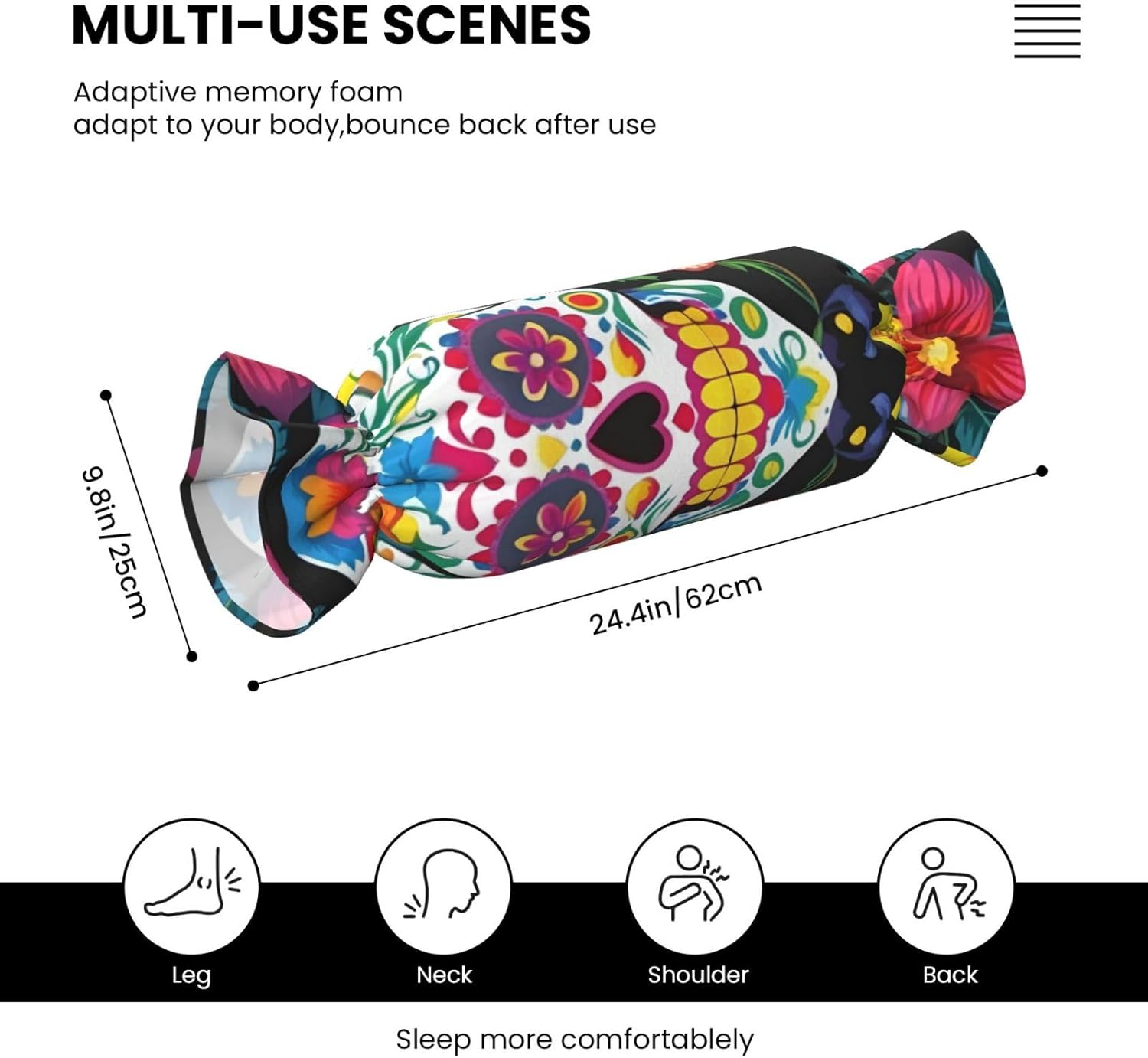 MULTI-USE SCENES

Adaptive memory foam
adapt to your body,bounce back after use

9.8in/25cm

24.4in/62cm

Leg

Neck

Shoulder

Back

Sleep more comfortablely